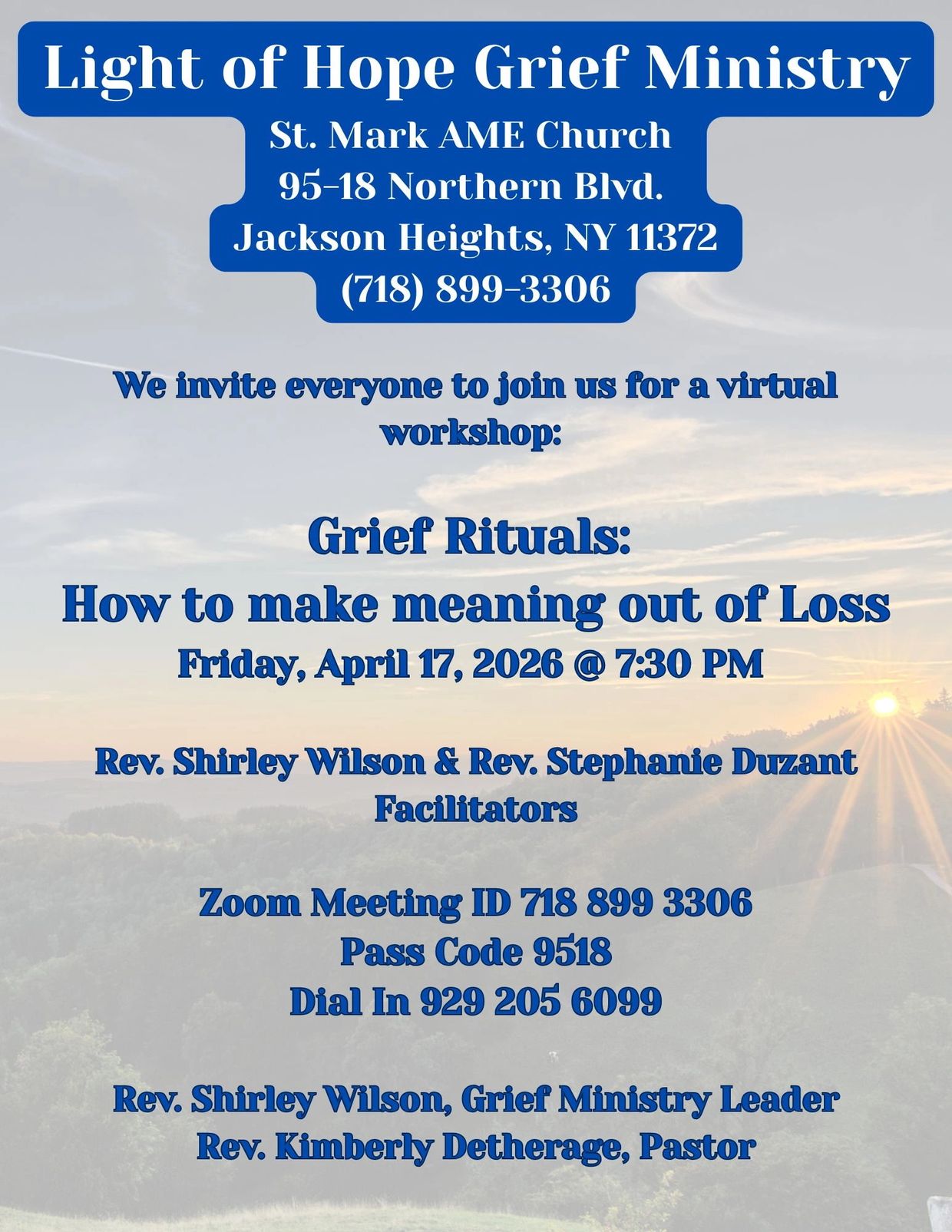 Light of Hope Grief Ministry

St. Mark AME Church
95-18 Northern Blvd.
Jackson Heights, NY 11372
(718) 899-3306

We invite everyone to join us for a virtual workshop:

Grief Rituals:
How to make meaning out of Loss
Friday, April 17, 2026 @ 7:30 PM

Rev. Shirley Wilson & Rev. Stephanie Duzant
Facilitators

Zoom Meeting ID 718 899 3306
Pass Code 9518
Dial In 929 205 6099

Rev. Shirley Wilson, Grief Ministry Leader
Rev. Kimberly Detherage, Pastor